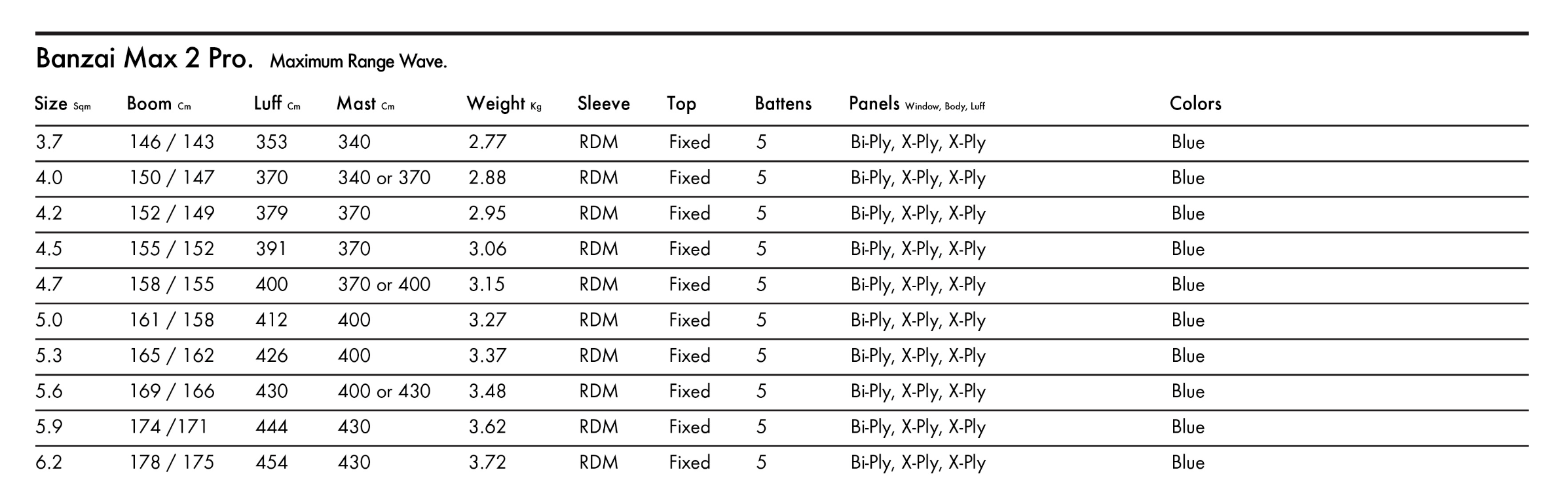 Banzai Max 2 Pro. Maximum Range Wave.

| Size Sqm | Boom Cm | Luff Cm | Mast Cm | Weight Kg | Sleeve | Top | Battens | Panels Window, Body, Luff | Colors |
|---|---|---|---|---|---|---|---|---|---|
| 3.7 | 146 / 143 | 353 | 340 | 2.77 | RDM | Fixed | 5 | Bi-Ply, X-Ply, X-Ply | Blue |
| 4.0 | 150 / 147 | 370 | 340 or 370 | 2.88 | RDM | Fixed | 5 | Bi-Ply, X-Ply, X-Ply | Blue |
| 4.2 | 152 / 149 | 379 | 370 | 2.95 | RDM | Fixed | 5 | Bi-Ply, X-Ply, X-Ply | Blue |
| 4.5 | 155 / 152 | 391 | 370 | 3.06 | RDM | Fixed | 5 | Bi-Ply, X-Ply, X-Ply | Blue |
| 4.7 | 158 / 155 | 400 | 370 or 400 | 3.15 | RDM | Fixed | 5 | Bi-Ply, X-Ply, X-Ply | Blue |
| 5.0 | 161 / 158 | 412 | 400 | 3.27 | RDM | Fixed | 5 | Bi-Ply, X-Ply, X-Ply | Blue |
| 5.3 | 165 / 162 | 426 | 400 | 3.37 | RDM | Fixed | 5 | Bi-Ply, X-Ply, X-Ply | Blue |
| 5.6 | 169 / 166 | 430 | 400 or 430 | 3.48 | RDM | Fixed | 5 | Bi-Ply, X-Ply, X-Ply | Blue |
| 5.9 | 174 /171 | 444 | 430 | 3.62 | RDM | Fixed | 5 | Bi-Ply, X-Ply, X-Ply | Blue |
| 6.2 | 178 / 175 | 454 | 430 | 3.72 | RDM | Fixed | 5 | Bi-Ply, X-Ply, X-Ply | Blue |